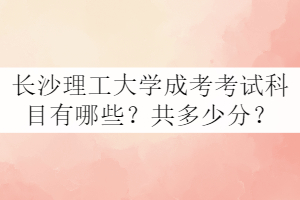 长沙理工大学成考考试科目有哪些？共多少分？